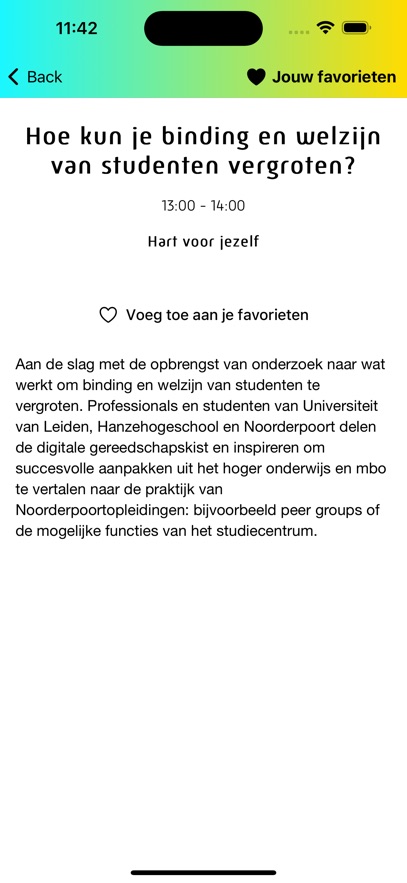 11:42

Back

Jouw favorieten

Hoe kun je binding en welzijn van studenten vergroten?

13:00 - 14:00

Hart voor jezelf

Voeg toe aan je favorieten

Aan de slag met de opbrengst van onderzoek naar wat werkt om binding en welzijn van studenten te vergroten. Professionals en studenten van Universiteit van Leiden, Hanzehogeschool en Noorderpoort delen de digitale gereedschapskist en inspireren om succesvolle aanpakken uit het hoger onderwijs en mbo te vertalen naar de praktijk van Noorderpoortopleidingen: bijvoorbeeld peer groups of de mogelijke functies van het studiecentrum.